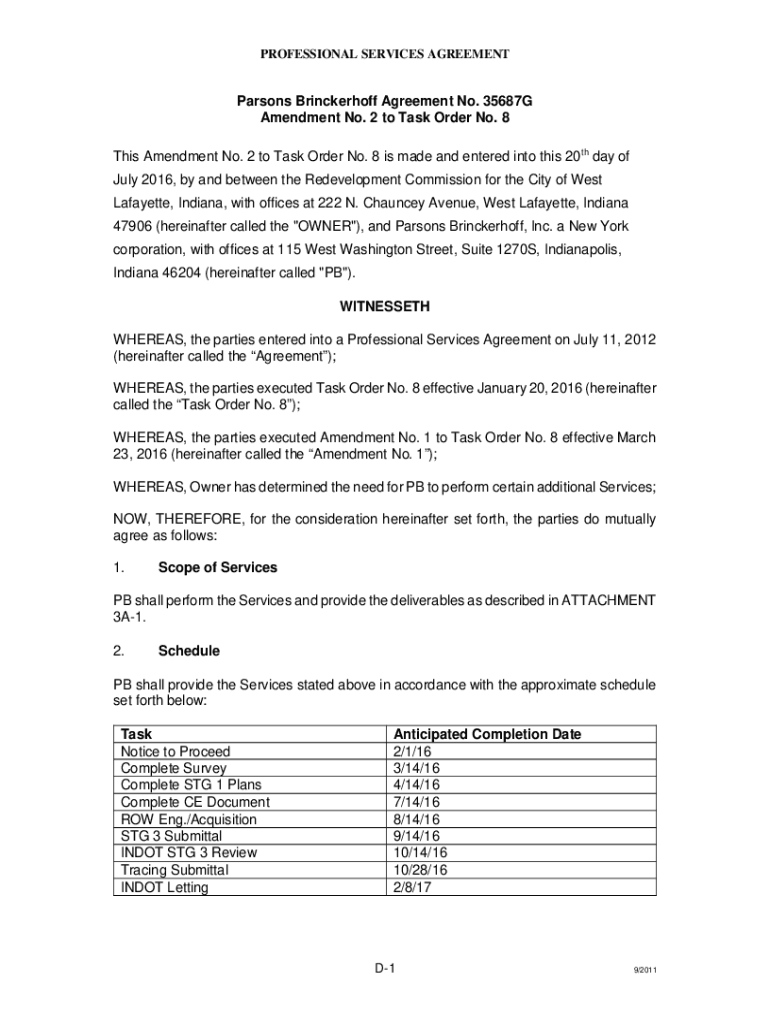 PROFESSIONAL SERVICES AGREEMENT

Parsons Brinckerhoff Agreement No. 35687G
Amendment No. 2 to Task Order No. 8

This Amendment No. 2 to Task Order No. 8 is made and entered into this 20$^{th}$ day of July 2016, by and between the Redevelopment Commission for the City of West Lafayette, Indiana, with offices at 222 N. Chauncey Avenue, West Lafayette, Indiana 47906 (hereinafter called the "OWNER"), and Parsons Brinckerhoff, Inc. a New York corporation, with offices at 115 West Washington Street, Suite 1270S, Indianapolis, Indiana 46204 (hereinafter called "PB").

WITNESSETH

WHEREAS, the parties entered into a Professional Services Agreement on July 11, 2012 (hereinafter called the “Agreement”);

WHEREAS, the parties executed Task Order No. 8 effective January 20, 2016 (hereinafter called the “Task Order No. 8”);

WHEREAS, the parties executed Amendment No. 1 to Task Order No. 8 effective March 23, 2016 (hereinafter called the “Amendment No. 1”);

WHEREAS, Owner has determined the need for PB to perform certain additional Services;

NOW, THEREFORE, for the consideration hereinafter set forth, the parties do mutually agree as follows:

1. Scope of Services

PB shall perform the Services and provide the deliverables as described in ATTACHMENT 3A-1.

2. Schedule

PB shall provide the Services stated above in accordance with the approximate schedule set forth below:

| Task | Anticipated Completion Date |
|---|---|
| Notice to Proceed | 2/1/16 |
| Complete Survey | 3/14/16 |
| Complete STG 1 Plans | 4/14/16 |
| Complete CE Document | 7/14/16 |
| ROW Eng./Acquisition | 8/14/16 |
| STG 3 Submittal | 9/14/16 |
| INDOT STG 3 Review | 10/14/16 |
| Tracing Submittal | 10/28/16 |
| INDOT Letting | 2/8/17 |

D-1

9/2011